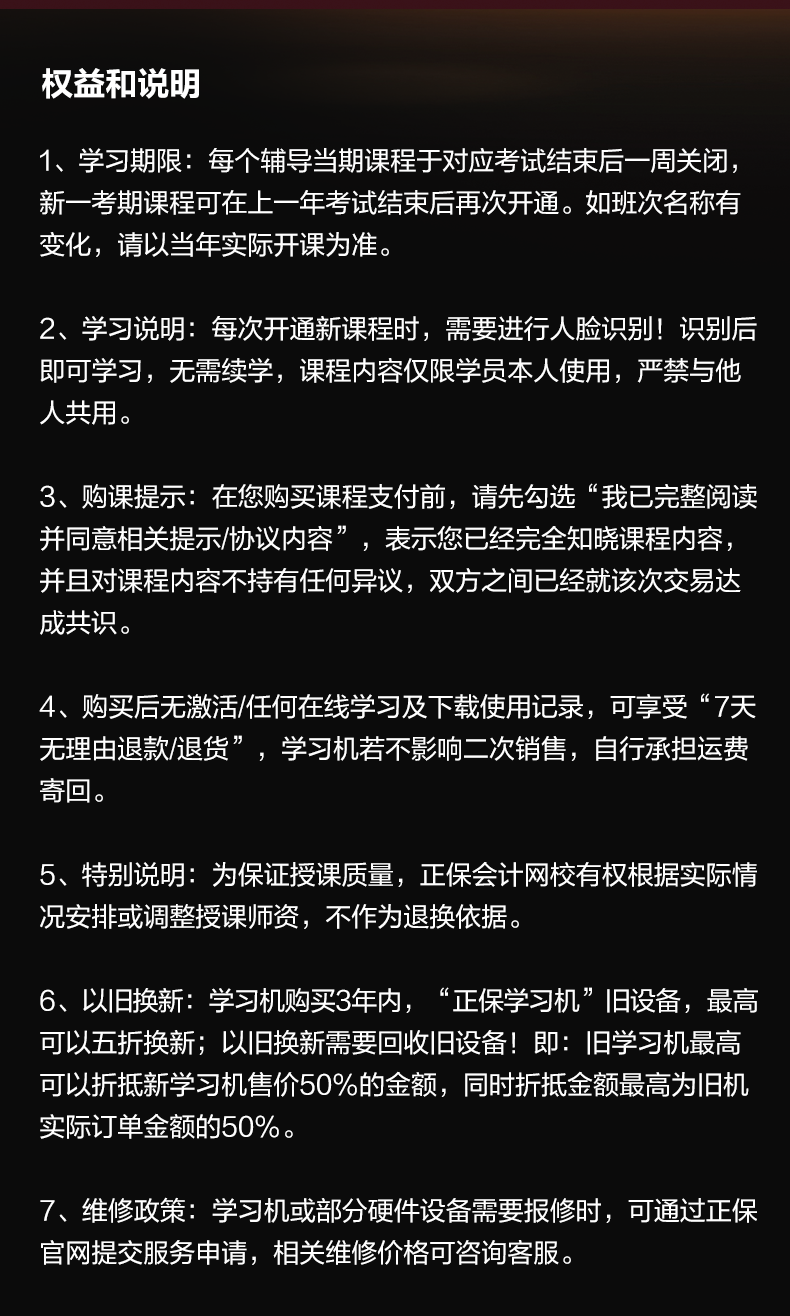 权益和说明

1、学习期限：每个辅导当期课程于对应考试结束后一周关闭，新一考期课程可在上一年考试结束后再次开通。如班次名称有变化，请以当年实际开课为准。

2、学习说明：每次开通新课程时，需要进行人脸识别！识别后即可学习，无需续学，课程内容仅限学员本人使用，严禁与他人共用。

3、购课提示：在您购买课程支付前，请先勾选“我已完整阅读并同意相关提示/协议内容”，表示您已经完全知晓课程内容，并且对课程内容不持有任何异议，双方之间已经就该次交易达成共识。

4、购买后无激活/任何在线学习及下载使用记录，可享受“7天无理由退款/退货”，学习机若不影响二次销售，自行承担运费寄回。

5、特别说明：为保证授课质量，正保会计网校有权根据实际情况安排或调整授课师资，不作为退换依据。

6、以旧换新：学习机购买3年内，“正保学习机”旧设备，最高可以五折换新；以旧换新需要回收旧设备！即：旧学习机最高可以折抵新学习机售价50%的金额，同时折抵金额最高为旧机实际订单金额的50%。

7、维修政策：学习机或部分硬件设备需要报修时，可通过正保官网提交服务申请，相关维修价格可咨询客服。